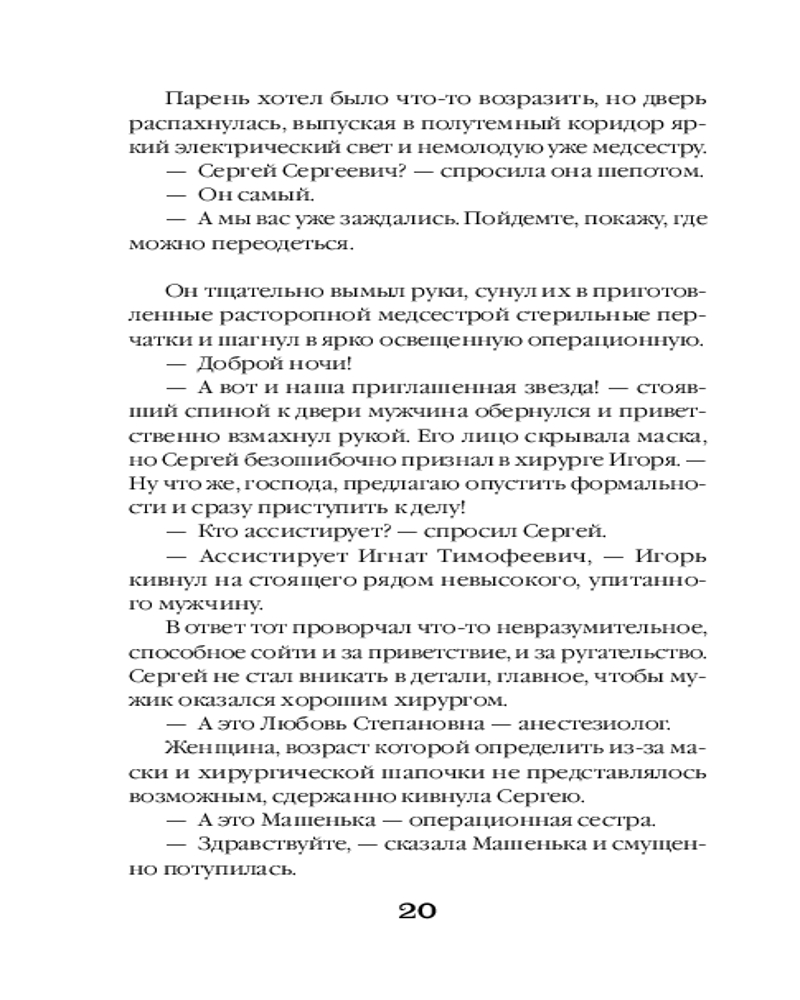 Парень хотел было что-то возразить, но дверь распахнулась, выпуская в полутемный коридор яркий электрический свет и немолодую уже медсестру.
— Сергей Сергеевич? — спросила она шепотом.
— Он самый.
— А мы вас уже заждались. Пойдемте, покажу, где можно переодеться.

Он тщательно вымыл руки, сунул их в приготовленные расторопной медсестрой стерильные перчатки и шагнул в ярко освещенную операционную.
— Доброй ночи!
— А вот и наша приглашенная звезда! — стоявший спиной к двери мужчина обернулся и приветственно взмахнул рукой. Его лицо скрывала маска, но Сергей безошибочно признал в хирурге Игоря. — Ну что же, господа, предлагаю опустить формальности и сразу приступить к делу!
— Кто ассистирует? — спросил Сергей.
— Ассистирует Игнат Тимофеевич, — Игорь кивнул на стоящего рядом невысокого, упитанного мужчину.
В ответ тот проворчал что-то невразумительное, способное сойти и за приветствие, и за ругательство. Сергей не стал вникать в детали, главное, чтобы мужик оказался хорошим хирургом.
— А это Любовь Степановна — анестезиолог.
Женщина, возраст которой определить из-за маски и хирургической шапочки не представлялось возможным, сдержанно кивнула Сергею.
— А это Машенька — операционная сестра.
— Здравствуйте, — сказала Машенька и смущенно потупилась.

20